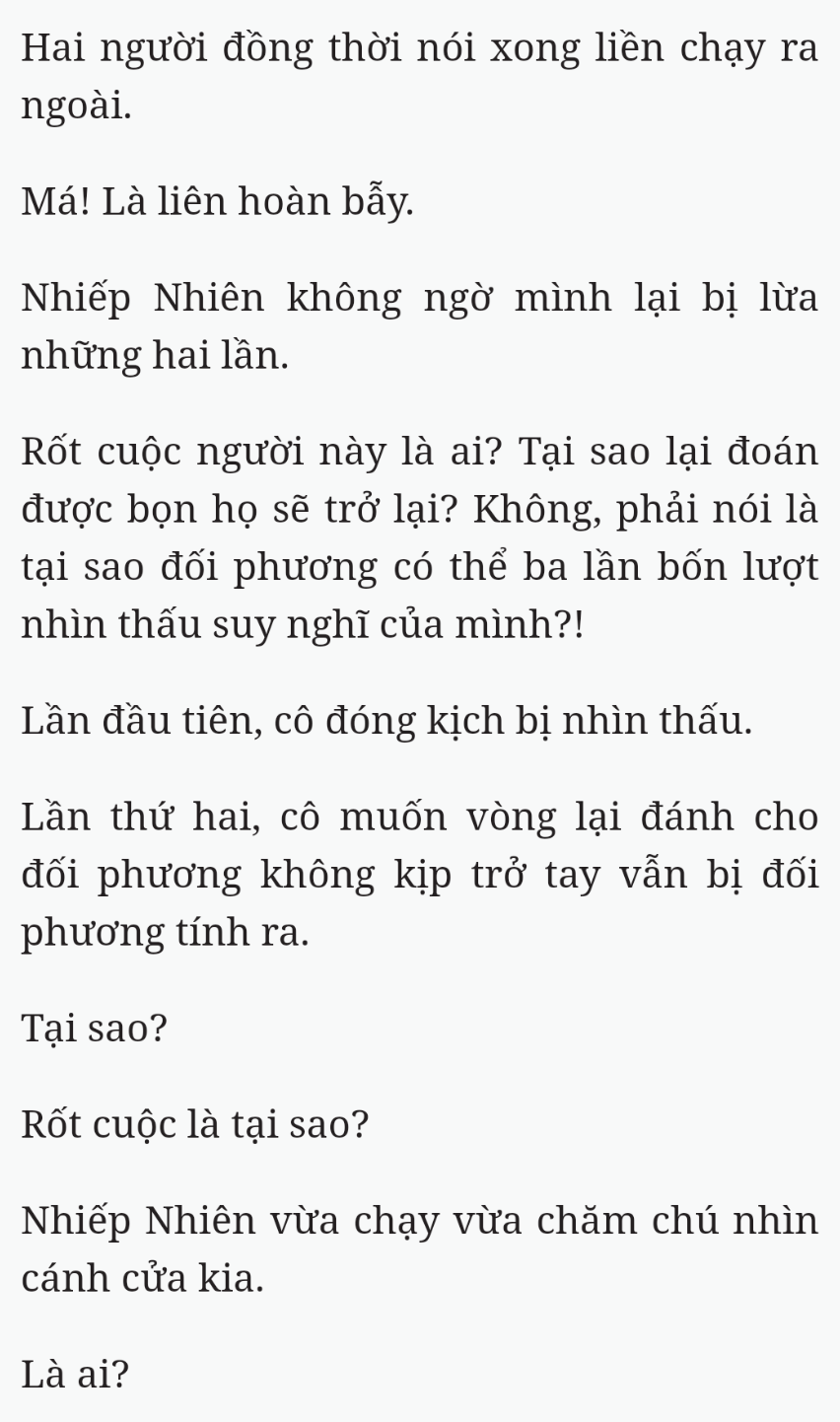 Hai người đồng thời nói xong liền chạy ra ngoài.

Má! Là liên hoàn bẫy.

Nhiếp Nhiên không ngờ mình lại bị lừa những hai lần.

Rốt cuộc người này là ai? Tại sao lại đoán được bọn họ sẽ trở lại? Không, phải nói là tại sao đối phương có thể ba lần bốn lượt nhìn thấu suy nghĩ của mình?!

Lần đầu tiên, cô đóng kịch bị nhìn thấu.

Lần thứ hai, cô muốn vòng lại đánh cho đối phương không kịp trở tay vẫn bị đối phương tính ra.

Tại sao?

Rốt cuộc là tại sao?

Nhiếp Nhiên vừa chạy vừa chăm chú nhìn cánh cửa kia.

Là ai?